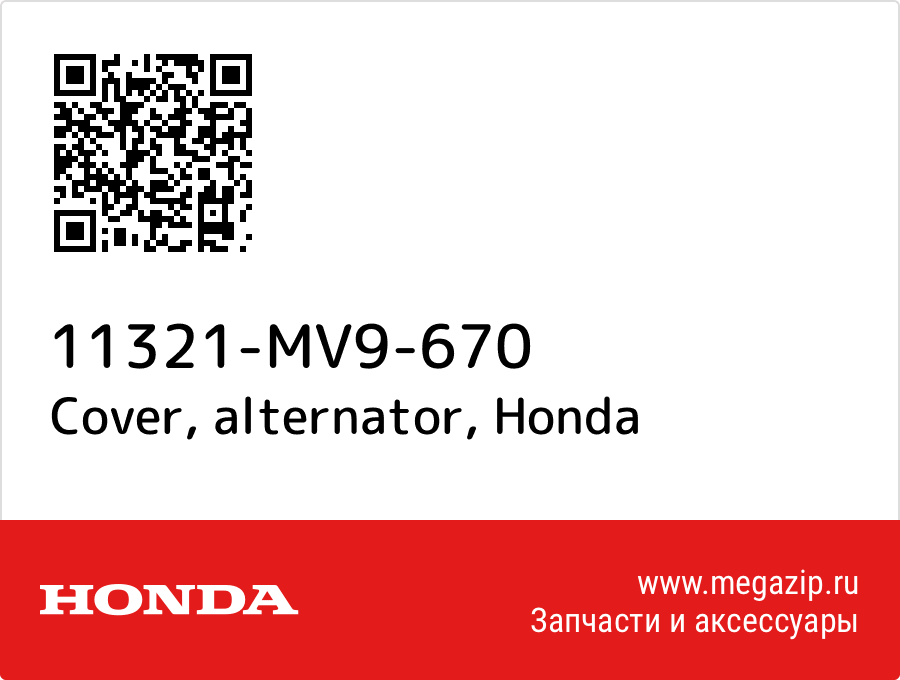 11321-MV9-670
Cover, alternator, Honda

HONDA

www.megazip.ru
Запчасти и аксессуары